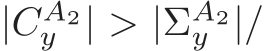 $|C_y^{A_2}| > |\Sigma_y^{A_2}|/$